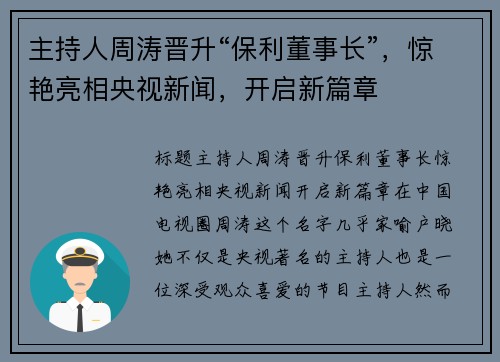 主持人周涛晋升“保利董事长”，惊艳亮相央视新闻，开启新篇章

标题主持人周涛晋升保利董事长惊艳亮相央视新闻开启新篇章在中国电视圈周涛这个名字几乎家喻户晓她不仅是央视著名的主持人也是一位深受观众喜爱的节目主持人然而